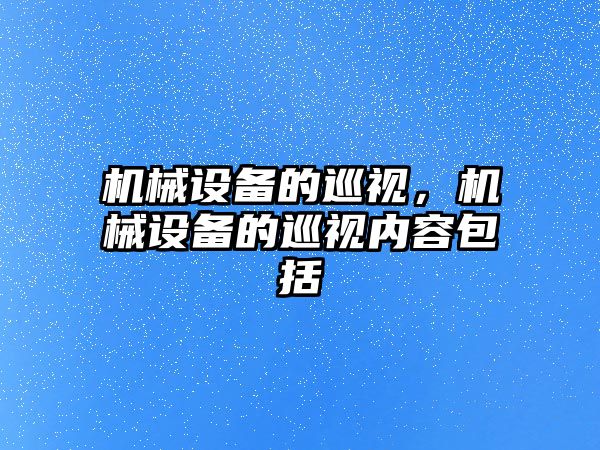 机械设备的巡视，机械设备的巡视内容包括